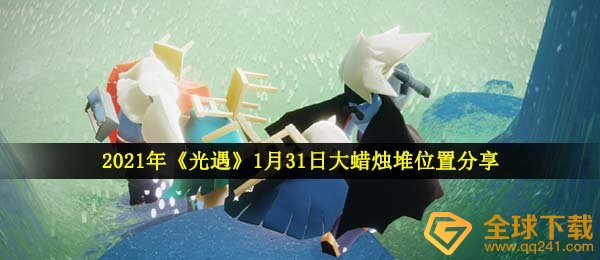 2021年《光遇》1月31日大蜡烛堆位置分享

全球下载
www.qq241.com